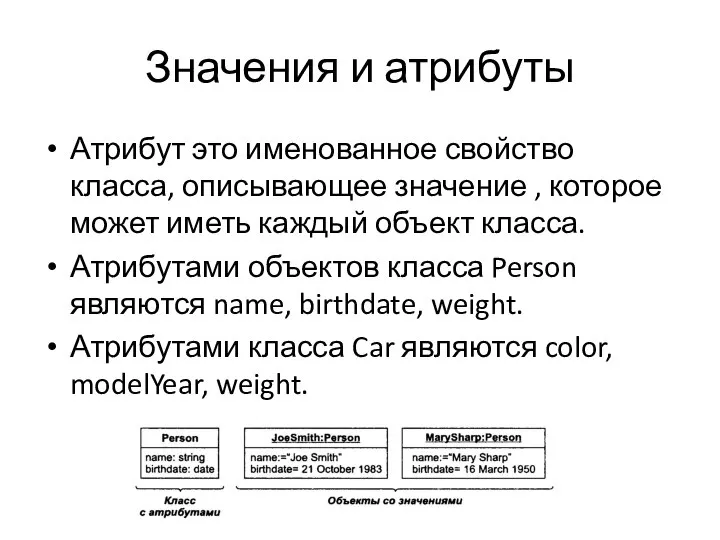 Значения и атрибуты

• Атрибут это именованное свойство класса, описывающее значение , которое может иметь каждый объект класса.

• Атрибутами объектов класса Person являются name, birthdate, weight.

• Атрибутами класса Car являются color, modelYear, weight.

Person
name: string
birthdate: date

JoeSmith:Person
name:="Joe Smith"
birthdate= 21 October 1983

MarySharp:Person
name:="Mary Sharp"
birthdate= 16 March 1950

Класс с атрибутами

Объекты со значениями